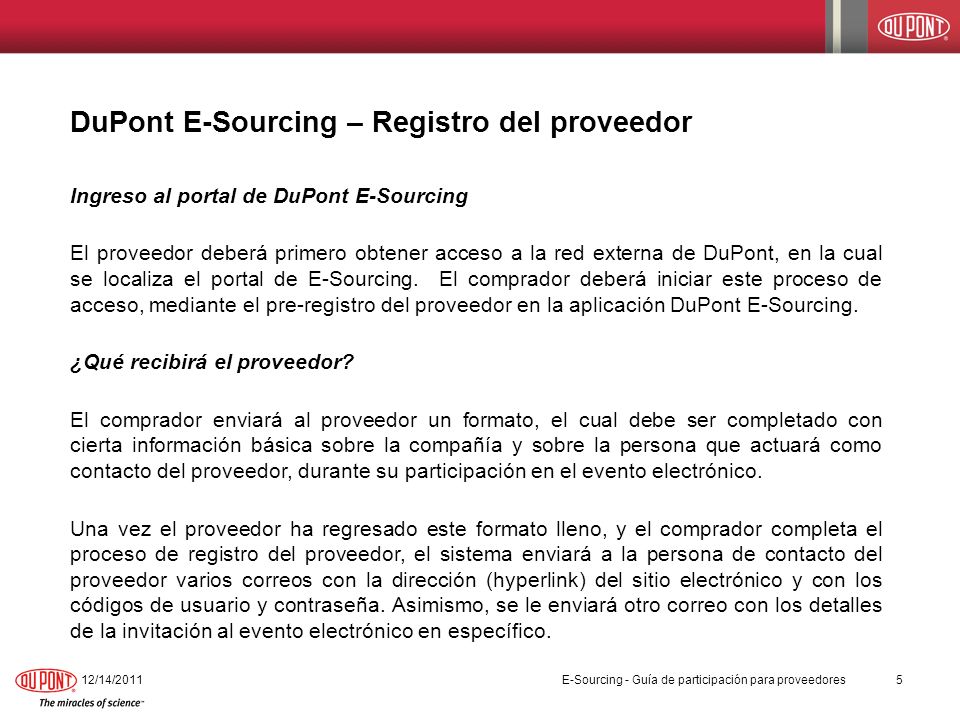 DUPONT

DuPont E-Sourcing – Registro del proveedor

Ingreso al portal de DuPont E-Sourcing

El proveedor deberá primero obtener acceso a la red externa de DuPont, en la cual se localiza el portal de E-Sourcing. El comprador deberá iniciar este proceso de acceso, mediante el pre-registro del proveedor en la aplicación DuPont E-Sourcing.

¿Qué recibirá el proveedor?

El comprador enviará al proveedor un formato, el cual debe ser completado con cierta información básica sobre la compañía y sobre la persona que actuará como contacto del proveedor, durante su participación en el evento electrónico.

Una vez el proveedor ha regresado este formato lleno, y el comprador completa el proceso de registro del proveedor, el sistema enviará a la persona de contacto del proveedor varios correos con la dirección (hyperlink) del sitio electrónico y con los códigos de usuario y contraseña. Asimismo, se le enviará otro correo con los detalles de la invitación al evento electrónico en específico.

DUPONT
The miracles of science™

12/14/2011

E-Sourcing - Guía de participación para proveedores

5